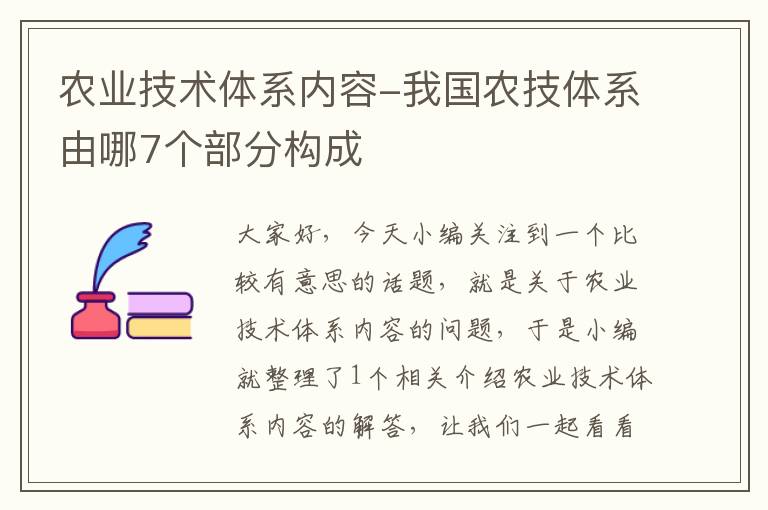 农业技术体系内容–我国农技体系由哪7个部分构成

大家好，今天小编关注到一个比较有意思的话题，就是关于农业技术体系内容的问题，于是小编就整理了1个相关介绍农业技术体系内容的解答，让我们一起看看